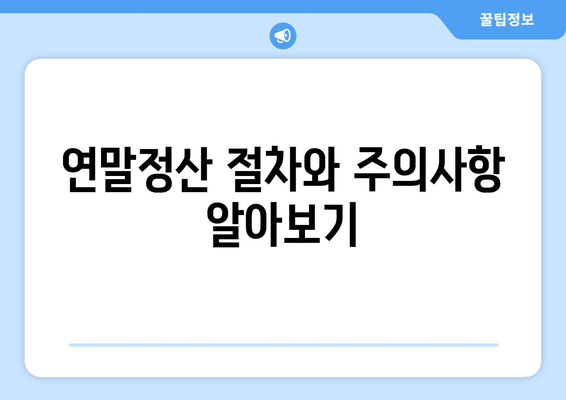 꿀팁정보

연말정산 절차와 주의사항 알아보기